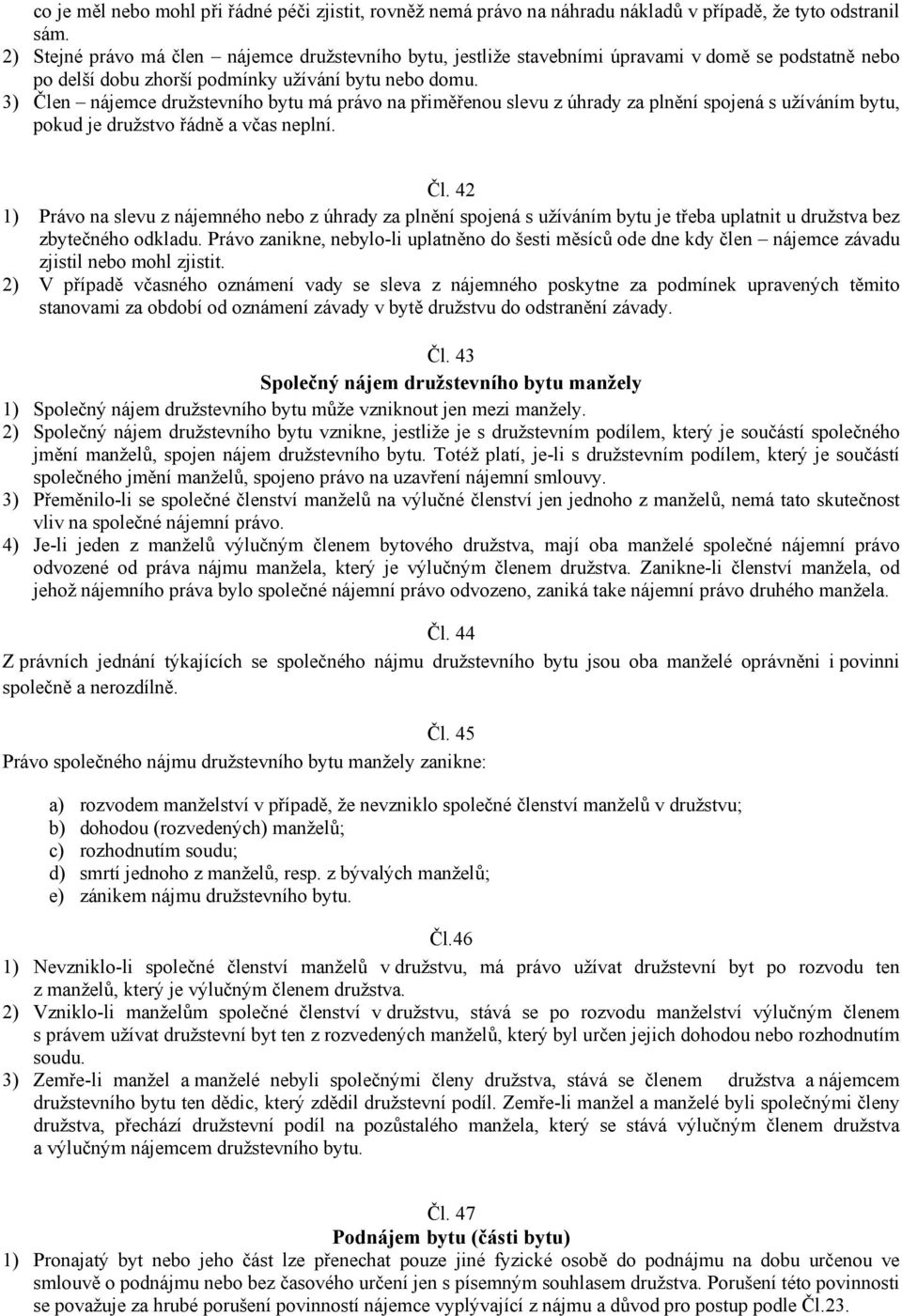 co je měl nebo mohl při řádné péči zjistit, rovněž nemá právo na náhradu nákladů v případě, že tyto odstranil sám.
2) Stejné právo má člen – nájemce družstevního bytu, jestliže stavebními úpravami v domě se podstatně nebo po delší dobu zhorší podmínky užívání bytu nebo domu.
3) Člen – nájemce družstevního bytu má právo na přiměřenou slevu z úhrady za plnění spojená s užíváním bytu, pokud je družstvo řádně a včas neplní.

Čl. 42
1) Právo na slevu z nájemného nebo z úhrady za plnění spojená s užíváním bytu je třeba uplatnit u družstva bez zbytečného odkladu. Právo zanikne, nebylo-li uplatněno do šesti měsíců ode dne kdy člen – nájemce závadu zjistil nebo mohl zjistit.
2) V případě včasného oznámení vady se sleva z nájemného poskytne za podmínek upravených těmito stanovami za období od oznámení závady v bytě družstvu do odstranění závady.

Čl. 43
Společný nájem družstevního bytu manžely
1) Společný nájem družstevního bytu může vzniknout jen mezi manžely.
2) Společný nájem družstevního bytu vznikne, jestliže je s družstevním podílem, který je součástí společného jmění manželů, spojen nájem družstevního bytu. Totéž platí, je-li s družstevním podílem, který je součástí společného jmění manželů, spojeno právo na uzavření nájemní smlouvy.
3) Přeměnilo-li se společné členství manželů na výlučné členství jen jednoho z manželů, nemá tato skutečnost vliv na společné nájemní právo.
4) Je-li jeden z manželů výlučným členem bytového družstva, mají oba manželé společné nájemní právo odvozené od práva nájmu manžela, který je výlučným členem družstva. Zanikne-li členství manžela, od jehož nájemního práva bylo společné nájemní právo odvozeno, zaniká take nájemní právo druhého manžela.

Čl. 44
Z právních jednání týkajících se společného nájmu družstevního bytu jsou oba manželé oprávněni i povinni společně a nerozdílně.

Čl. 45
Právo společného nájmu družstevního bytu manžely zanikne:

a) rozvodem manželství v případě, že nevzniklo společné členství manželů v družstvu;
b) dohodou (rozvedených) manželů;
c) rozhodnutím soudu;
d) smrtí jednoho z manželů, resp. z bývalých manželů;
e) zánikem nájmu družstevního bytu.

Čl.46
1) Nevzniklo-li společné členství manželů v družstvu, má právo užívat družstevní byt po rozvodu ten z manželů, který je výlučným členem družstva.
2) Vzniklo-li manželům společné členství v družstvu, stává se po rozvodu manželství výlučným členem s právem užívat družstevní byt ten z rozvedených manželů, který byl určen jejich dohodou nebo rozhodnutím soudu.
3) Zemře-li manžel a manželé nebyli společnými členy družstva, stává se členem družstva a nájemcem družstevního bytu ten dědic, který zdědil družstevní podíl. Zemře-li manžel a manželé byli společnými členy družstva, přechází družstevní podíl na pozůstalého manžela, který se stává výlučným členem družstva a výlučným nájemcem družstevního bytu.

Čl. 47
Podnájem bytu (části bytu)
1) Pronajatý byt nebo jeho část lze přenechat pouze jiné fyzické osobě do podnájmu na dobu určenou ve smlouvě o podnájmu nebo bez časového určení jen s písemným souhlasem družstva. Porušení této povinnosti se považuje za hrubé porušení povinností nájemce vyplývající z nájmu a důvod pro postup podle Čl.23.